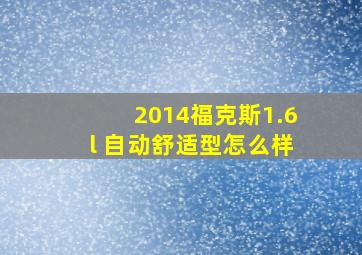 2014福克斯1.6l 自动舒适型怎么样